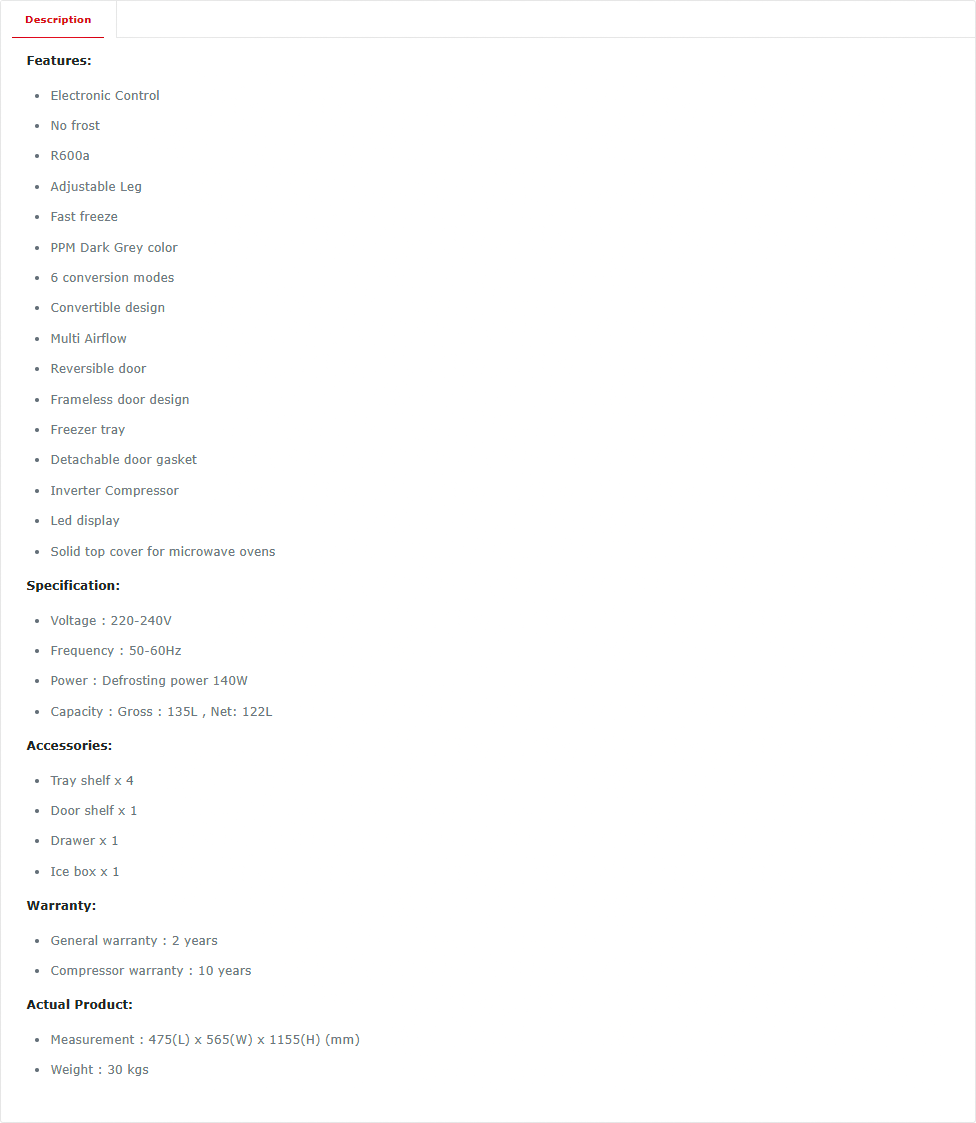 Description

Features:

- Electronic Control
- No frost
- R600a
- Adjustable Leg
- Fast freeze
- PPM Dark Grey color
- 6 conversion modes
- Convertible design
- Multi Airflow
- Reversible door
- Frameless door design
- Freezer tray
- Detachable door gasket
- Inverter Compressor
- Led display
- Solid top cover for microwave ovens

Specification:

- Voltage : 220-240V
- Frequency : 50-60Hz
- Power : Defrosting power 140W
- Capacity : Gross : 135L , Net: 122L

Accessories:

- Tray shelf x 4
- Door shelf x 1
- Drawer x 1
- Ice box x 1

Warranty:

- General warranty : 2 years
- Compressor warranty : 10 years

Actual Product:

- Measurement : 475(L) x 565(W) x 1155(H) (mm)
- Weight : 30 kgs